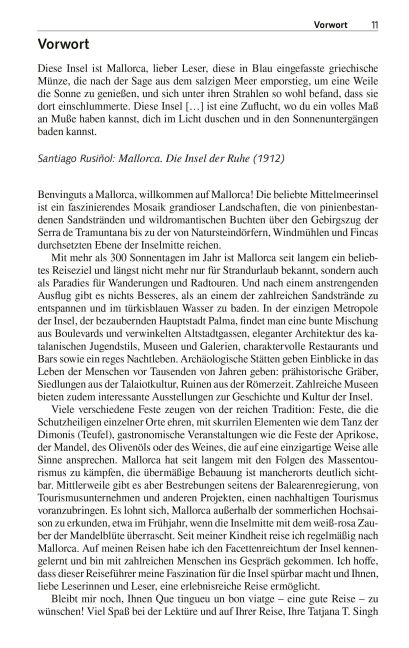 Vorwort 11

Vorwort

Diese Insel ist Mallorca, lieber Leser, diese in Blau eingefasste griechische Münze, die nach der Sage aus dem salzigen Meer emporstieg, um eine Weile die Sonne zu genießen, und sich unter ihren Strahlen so wohl befand, dass sie dort einschlummerte. Diese Insel […] ist eine Zuflucht, wo du ein volles Maß an Muße haben kannst, dich im Licht duschen und in den Sonnenuntergängen baden kannst.

Santiago Rusiñol: Mallorca. Die Insel der Ruhe (1912)

Benvinguts a Mallorca, willkommen auf Mallorca! Die beliebte Mittelmeerinsel ist ein faszinierendes Mosaik grandioser Landschaften, die von pinienbestandenen Sandstränden und wildromantischen Buchten über den Gebirgszug der Serra de Tramuntana bis zu der von Natursteindörfern, Windmühlen und Fincas durchsetzten Ebene der Inselmitte reichen.

Mit mehr als 300 Sonnentagen im Jahr ist Mallorca seit langem ein beliebtes Reiseziel und längst nicht mehr nur für Strandurlaub bekannt, sondern auch als Paradies für Wanderungen und Radtouren. Und nach einem anstrengenden Ausflug gibt es nichts Besseres, als an einem der zahlreichen Sandstrände zu entspannen und im türkisblauen Wasser zu baden. In der einzigen Metropole der Insel, der bezaubernden Hauptstadt Palma, findet man eine bunte Mischung aus Boulevards und verwinkelten Altstadtgassen, eleganter Architektur des katalanischen Jugendstils, Museen und Galerien, charaktervolle Restaurants und Bars sowie ein reges Nachtleben. Archäologische Stätten geben Einblicke in das Leben der Menschen vor Tausenden von Jahren geben: prähistorische Gräber, Siedlungen aus der Talaiotkultur, Ruinen aus der Römerzeit. Zahlreiche Museen bieten zudem interessante Ausstellungen zur Geschichte und Kultur der Insel.

Viele verschiedene Feste zeugen von der reichen Tradition: Feste, die die Schutzheiligen einzelner Orte ehren, mit skurrilen Elementen wie dem Tanz der Dimonis (Teufel), gastronomische Veranstaltungen wie die Feste der Aprikose, der Mandel, des Olivenöls oder des Weines, die auf eine einzigartige Weise alle Sinne ansprechen. Mallorca hat seit langem mit den Folgen des Massentourismus zu kämpfen, die übermäßige Bebauung ist mancherorts deutlich sichtbar. Mittlerweile gibt es aber Bestrebungen seitens der Balearenregierung, von Tourismusunternehmen und anderen Projekten, einen nachhaltigen Tourismus voranzubringen. Es lohnt sich, Mallorca außerhalb der sommerlichen Hochsaison zu erkunden, etwa im Frühjahr, wenn die Inselmitte mit dem weiß-rosa Zauber der Mandelblüte überrascht. Seit meiner Kindheit reise ich regelmäßig nach Mallorca. Auf meinen Reisen habe ich den Facettenreichtum der Insel kennengelernt und bin mit zahlreichen Menschen ins Gespräch gekommen. Ich hoffe, dass dieser Reiseführer meine Faszination für die Insel spürbar macht und Ihnen, liebe Leserinnen und Leser, eine erlebnisreiche Reise ermöglicht.

Bleibt mir noch, Ihnen Que tingueu un bon viatge – eine gute Reise – zu wünschen! Viel Spaß bei der Lektüre und auf Ihrer Reise, Ihre Tatjana T. Singh